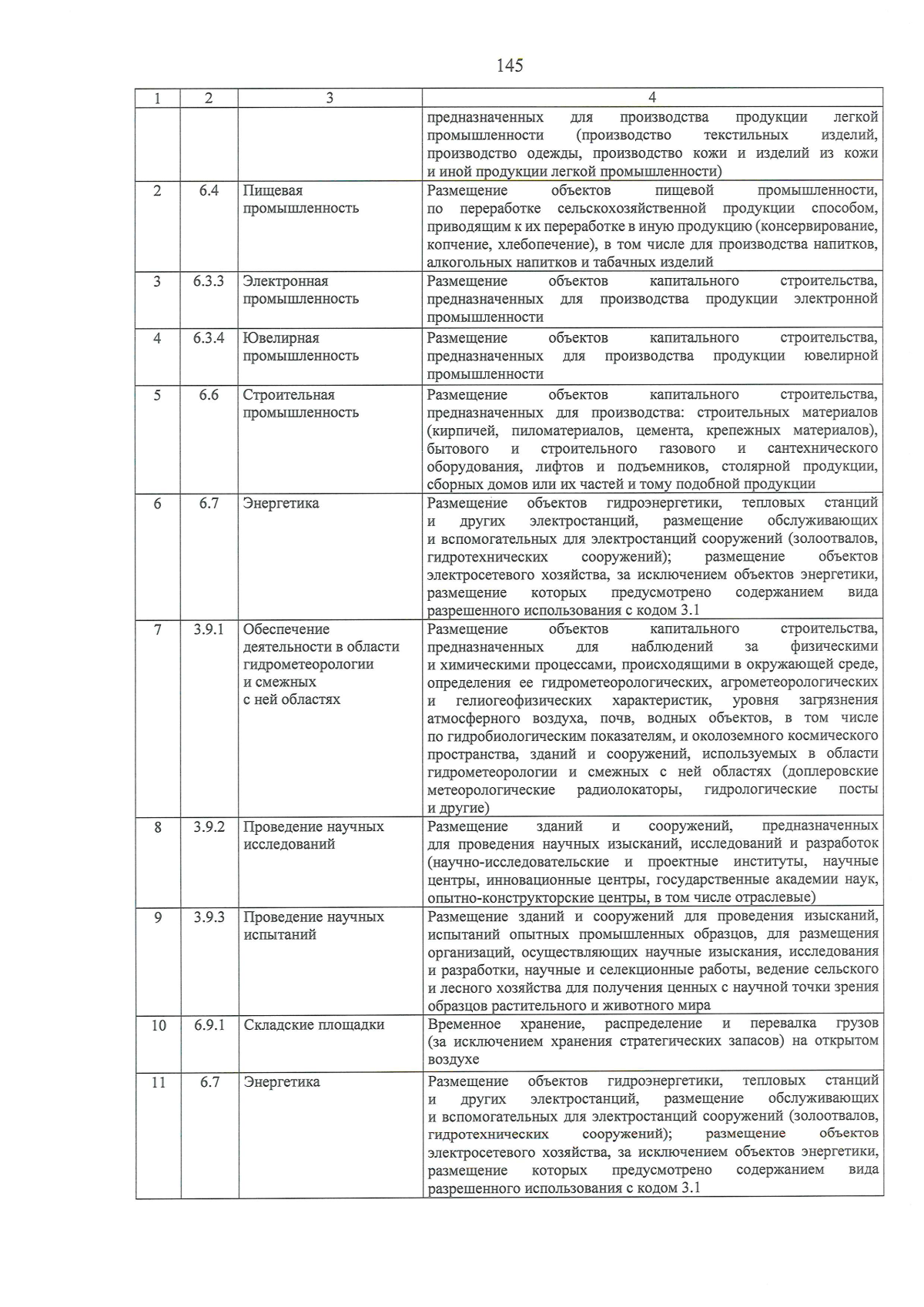 145

| 1 | 2 | 3 | 4 |
|---|---|---|---|
|  |  |  | предназначенных для производства продукции легкой промышленности (производство текстильных изделий, производство одежды, производство кожи и изделий из кожи и иной продукции легкой промышленности) |
| 2 | 6.4 | Пищевая промышленность | Размещение объектов пищевой промышленности, по переработке сельскохозяйственной продукции способом, приводящим к их переработке в иную продукцию (консервирование, копчение, хлебопечение), в том числе для производства напитков, алкогольных напитков и табачных изделий |
| 3 | 6.3.3 | Электронная промышленность | Размещение объектов капитального строительства, предназначенных для производства продукции электронной промышленности |
| 4 | 6.3.4 | Ювелирная промышленность | Размещение объектов капитального строительства, предназначенных для производства продукции ювелирной промышленности |
| 5 | 6.6 | Строительная промышленность | Размещение объектов капитального строительства, предназначенных для производства: строительных материалов (кирпичей, пиломатериалов, цемента, крепежных материалов), бытового и строительного газового и сантехнического оборудования, лифтов и подъемников, столярной продукции, сборных домов или их частей и тому подобной продукции |
| 6 | 6.7 | Энергетика | Размещение объектов гидроэнергетики, тепловых станций и других электростанций, размещение обслуживающих и вспомогательных для электростанций сооружений (золоотвалов, гидротехнических сооружений); размещение объектов электросетевого хозяйства, за исключением объектов энергетики, размещение которых предусмотрено содержанием вида разрешенного использования с кодом 3.1 |
| 7 | 3.9.1 | Обеспечение деятельности в области гидрометеорологии и смежных с ней областях | Размещение объектов капитального строительства, предназначенных для наблюдений за физическими и химическими процессами, происходящими в окружающей среде, определения ее гидрометеорологических, агрометеорологических и гелиогеофизических характеристик, уровня загрязнения атмосферного воздуха, почв, водных объектов, в том числе по гидробиологическим показателям, и околоземного космического пространства, зданий и сооружений, используемых в области гидрометеорологии и смежных с ней областях (доплеровские метеорологические радиолокаторы, гидрологические посты и другие) |
| 8 | 3.9.2 | Проведение научных исследований | Размещение зданий и сооружений, предназначенных для проведения научных изысканий, исследований и разработок (научно-исследовательские и проектные институты, научные центры, инновационные центры, государственные академии наук, опытно-конструкторские центры, в том числе отраслевые) |
| 9 | 3.9.3 | Проведение научных испытаний | Размещение зданий и сооружений для проведения изысканий, испытаний опытных промышленных образцов, для размещения организаций, осуществляющих научные изыскания, исследования и разработки, научные и селекционные работы, ведение сельского и лесного хозяйства для получения ценных с научной точки зрения образцов растительного и животного мира |
| 10 | 6.9.1 | Складские площадки | Временное хранение, распределение и перевалка грузов (за исключением хранения стратегических запасов) на открытом воздухе |
| 11 | 6.7 | Энергетика | Размещение объектов гидроэнергетики, тепловых станций и других электростанций, размещение обслуживающих и вспомогательных для электростанций сооружений (золоотвалов, гидротехнических сооружений); размещение объектов электросетевого хозяйства, за исключением объектов энергетики, размещение которых предусмотрено содержанием вида разрешенного использования с кодом 3.1 |